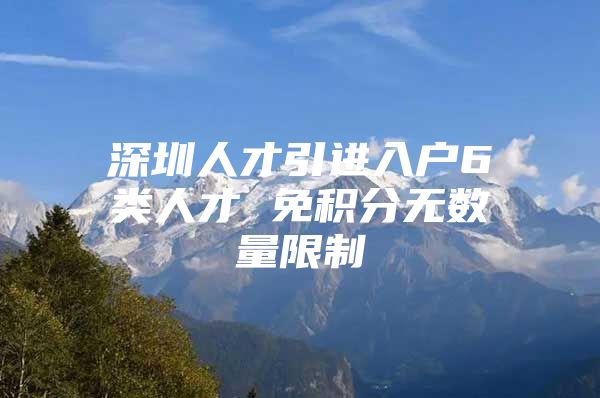 深圳人才引进入户6类人才 免积分无数量限制